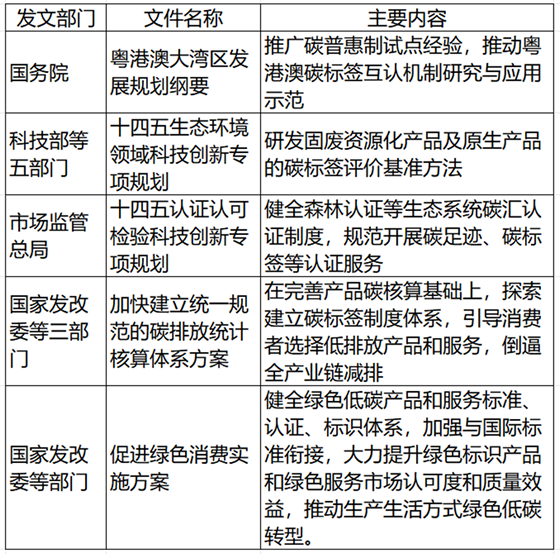 | 发文部门 | 文件名称 | 主要内容 |
|---|---|---|
| 国务院 | 粤港澳大湾区发展规划纲要 | 推广碳普惠制试点经验，推动粤港澳碳标签互认机制研究与应用示范 |
| 科技部等五部门 | 十四五生态环境领域科技创新专项规划 | 研发固废资源化产品及原生产品的碳标签评价基准方法 |
| 市场监管总局 | 十四五认证认可检验科技创新专项规划 | 健全森林认证等生态系统碳汇认证制度，规范开展碳足迹、碳标签等认证服务 |
| 国家发改委等三部门 | 加快建立统一规范的碳排放统计核算体系方案 | 在完善产品碳核算基础上，探索建立碳标签制度体系，引导消费者选择低排放产品和服务，倒逼全产业链减排 |
| 国家发改委等部门 | 促进绿色消费实施方案 | 健全绿色低碳产品和服务标准、认证、标识体系，加强与国际标准衔接，大力提升绿色标识产品和绿色服务市场认可度和质量效益，推动生产生活方式绿色低碳转型。 |